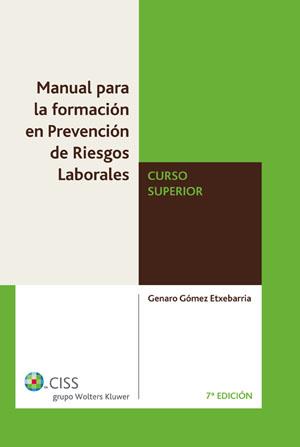 Manual para la formación en Prevención de Riesgos Laborales

CURSO SUPERIOR

Genaro Gómez Etxebarria

CISS
grupo Wolters Kluwer

7ª EDICIÓN